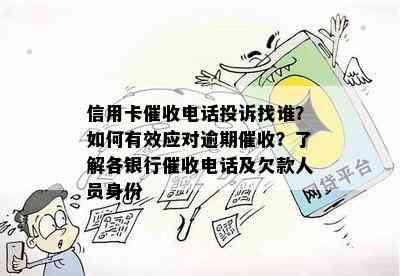 信用卡催收电话投诉找谁?如何有效应对逾期催收？了解各银行催收电话及欠款人员身份

网贷平台